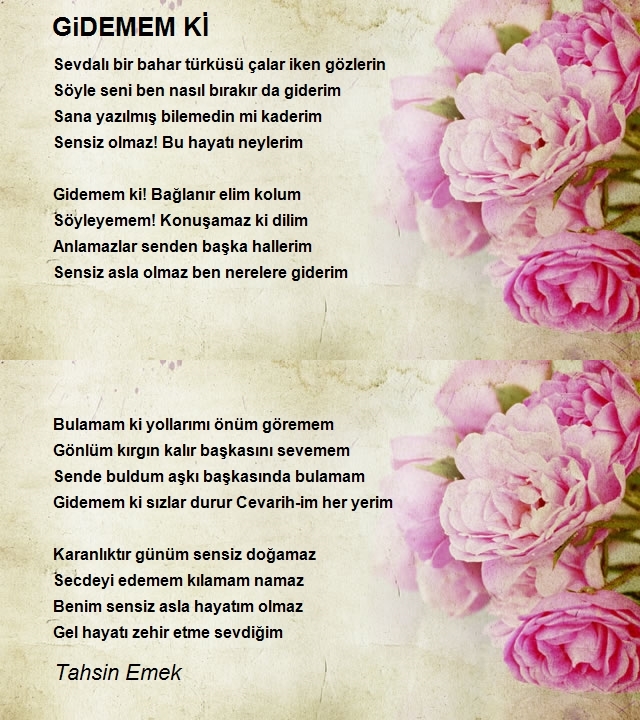 GiDEMEM Kİ

Sevdalı bir bahar türküsü çalar iken gözlerin
Söyle seni ben nasıl bırakır da giderim
Sana yazılmış bilemedin mi kaderim
Sensiz olmaz! Bu hayatı neylerim

Gidemem ki! Bağlanır elim kolum
Söyleyemem! Konuşamaz ki dilim
Anlamazlar senden başka hallerim
Sensiz asla olmaz ben nerelere giderim

Bulamam ki yollarımı önüm göremem
Gönlüm kırgın kalır başkasını sevemem
Sende buldum aşkı başkasında bulamam
Gidemem ki sızlar durur Cevarih-im her yerim

Karanlıktır günüm sensiz doğamaz
Secdeyi edemem kılamam namaz
Benim sensiz asla hayatım olmaz
Gel hayatı zehir etme sevdiğim

Tahsin Emek